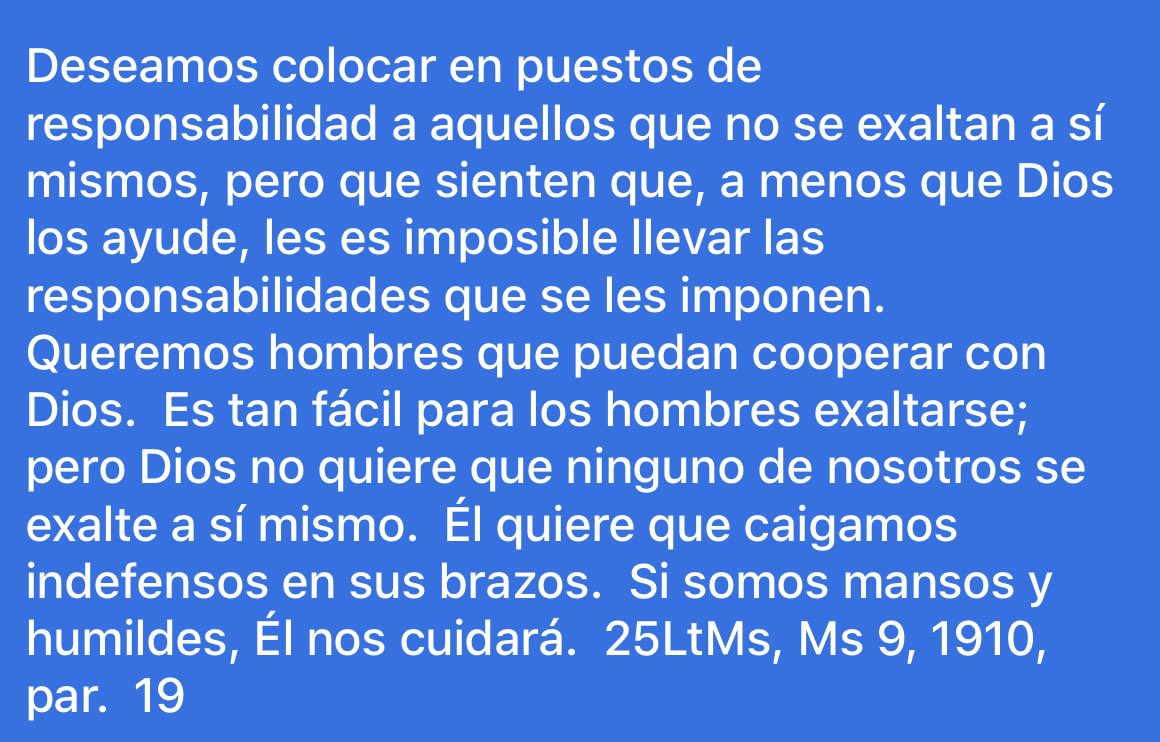 Deseamos colocar en puestos de responsabilidad a aquellos que no se exaltan a sí mismos, pero que sienten que, a menos que Dios los ayude, les es imposible llevar las responsabilidades que se les imponen. Queremos hombres que puedan cooperar con Dios. Es tan fácil para los hombres exaltarse; pero Dios no quiere que ninguno de nosotros se exalte a sí mismo. Él quiere que caigamos indefensos en sus brazos. Si somos mansos y humildes, Él nos cuidará. 25LtMs, Ms 9, 1910, par. 19